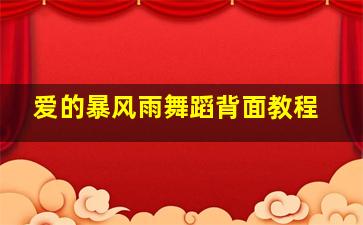 爱的暴风雨舞蹈背面教程